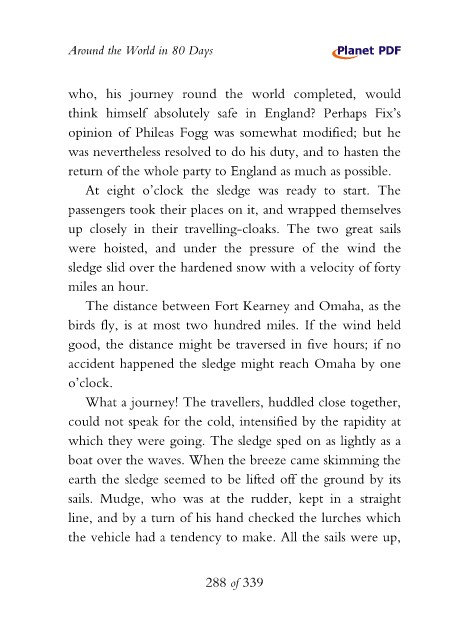 Around the World in 80 Days

Planet PDF

who, his journey round the world completed, would think himself absolutely safe in England? Perhaps Fix's opinion of Phileas Fogg was somewhat modified; but he was nevertheless resolved to do his duty, and to hasten the return of the whole party to England as much as possible.

At eight o'clock the sledge was ready to start. The passengers took their places on it, and wrapped themselves up closely in their travelling-cloaks. The two great sails were hoisted, and under the pressure of the wind the sledge slid over the hardened snow with a velocity of forty miles an hour.

The distance between Fort Kearney and Omaha, as the birds fly, is at most two hundred miles. If the wind held good, the distance might be traversed in five hours; if no accident happened the sledge might reach Omaha by one o'clock.

What a journey! The travellers, huddled close together, could not speak for the cold, intensified by the rapidity at which they were going. The sledge sped on as lightly as a boat over the waves. When the breeze came skimming the earth the sledge seemed to be lifted off the ground by its sails. Mudge, who was at the rudder, kept in a straight line, and by a turn of his hand checked the lurches which the vehicle had a tendency to make. All the sails were up,

288 of 339